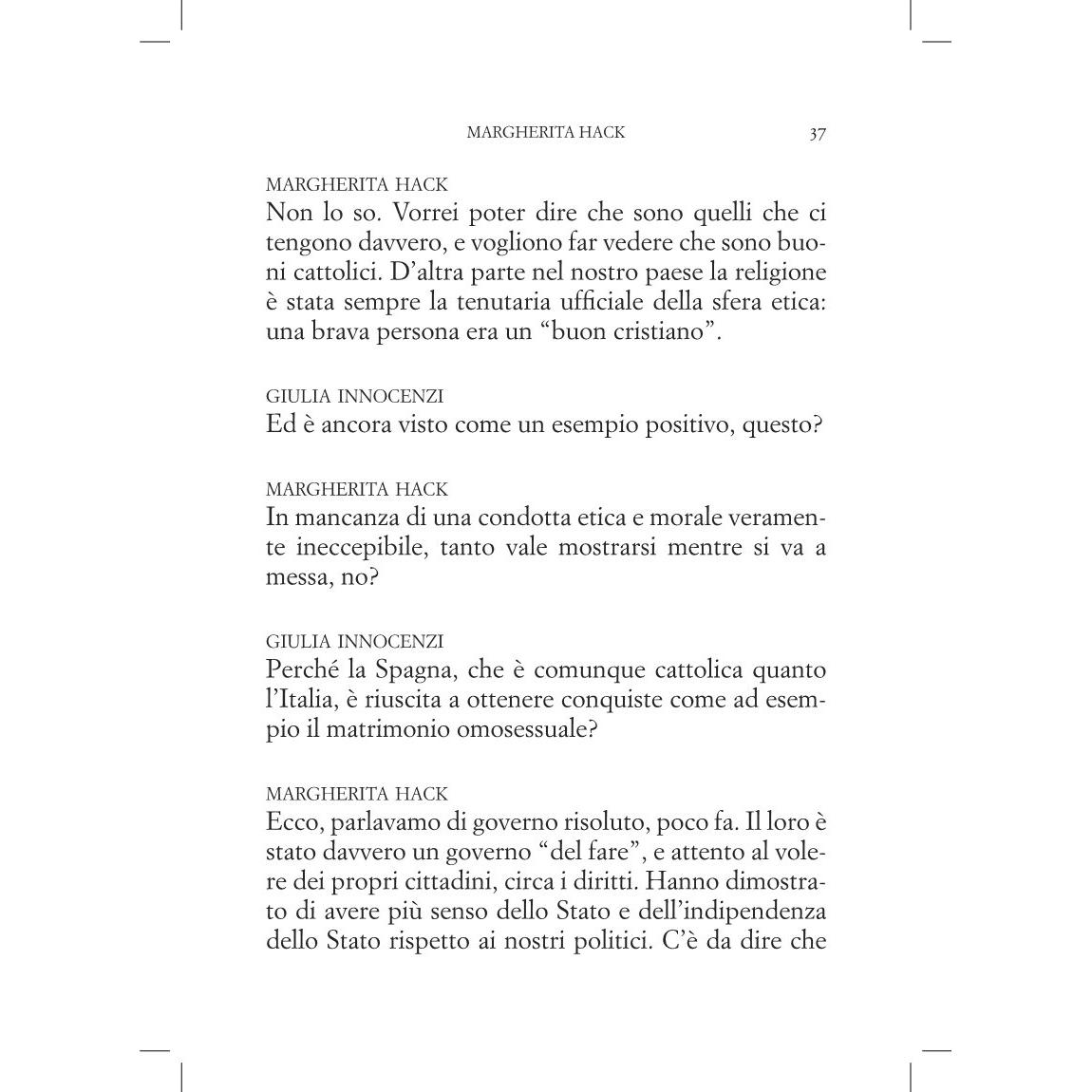 MARGHERITA HACK 37

MARGHERITA HACK
Non lo so. Vorrei poter dire che sono quelli che ci tengono davvero, e vogliono far vedere che sono buoni cattolici. D'altra parte nel nostro paese la religione è stata sempre la tenutaria ufficiale della sfera etica: una brava persona era un "buon cristiano".

GIULIA INNOCENZI
Ed è ancora visto come un esempio positivo, questo?

MARGHERITA HACK
In mancanza di una condotta etica e morale veramente ineccepibile, tanto vale mostrarsi mentre si va a messa, no?

GIULIA INNOCENZI
Perché la Spagna, che è comunque cattolica quanto l'Italia, è riuscita a ottenere conquiste come ad esempio il matrimonio omosessuale?

MARGHERITA HACK
Ecco, parlavamo di governo risoluto, poco fa. Il loro è stato davvero un governo "del fare", e attento al volere dei propri cittadini, circa i diritti. Hanno dimostrato di avere più senso dello Stato e dell'indipendenza dello Stato rispetto ai nostri politici. C'è da dire che